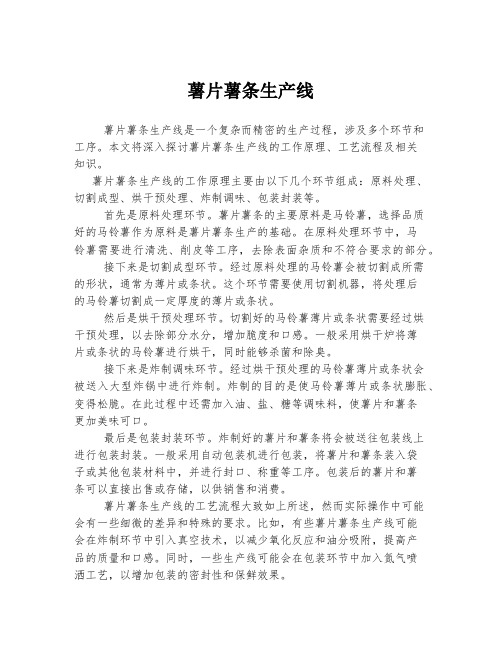 薯片薯条生产线

薯片薯条生产线是一个复杂而精密的生产过程，涉及多个环节和工序。本文将深入探讨薯片薯条生产线的工作原理、工艺流程及相关知识。

薯片薯条生产线的工作原理主要由以下几个环节组成：原料处理、切割成型、烘干预处理、炸制调味、包装封装等。

首先是原料处理环节。薯片薯条的主要原料是马铃薯，选择品质好的马铃薯作为原料是薯片薯条生产的基础。在原料处理环节中，马铃薯需要进行清洗、削皮等工序，去除表面杂质和不符合要求的部分。

接下来是切割成型环节。经过原料处理的马铃薯会被切割成所需的形状，通常为薄片或条状。这个环节需要使用切割机器，将处理后的马铃薯切割成一定厚度的薄片或条状。

然后是烘干预处理环节。切割好的马铃薯薄片或条状需要经过烘干预处理，以去除部分水分，增加脆度和口感。一般采用烘干炉将薄片或条状的马铃薯进行烘干，同时能够杀菌和除臭。

接下来是炸制调味环节。经过烘干预处理的马铃薯薄片或条状会被送入大型炸锅中进行炸制。炸制的目的是使马铃薯薄片或条状膨胀、变得松脆。在此过程中还需加入油、盐、糖等调味料，使薯片和薯条更加美味可口。

最后是包装封装环节。炸制好的薯片和薯条将会被送往包装线上进行包装封装。一般采用自动包装机进行包装，将薯片和薯条装入袋子或其他包装材料中，并进行封口、称重等工序。包装后的薯片和薯条可以直接出售或存储，以供销售和消费。

薯片薯条生产线的工艺流程大致如上所述，然而实际操作中可能会有一些细微的差异和特殊的要求。比如，有些薯片薯条生产线可能会在炸制环节中引入真空技术，以减少氧化反应和油分吸附，提高产品的质量和口感。同时，一些生产线可能会在包装环节中加入氮气喷洒工艺，以增加包装的密封性和保鲜效果。